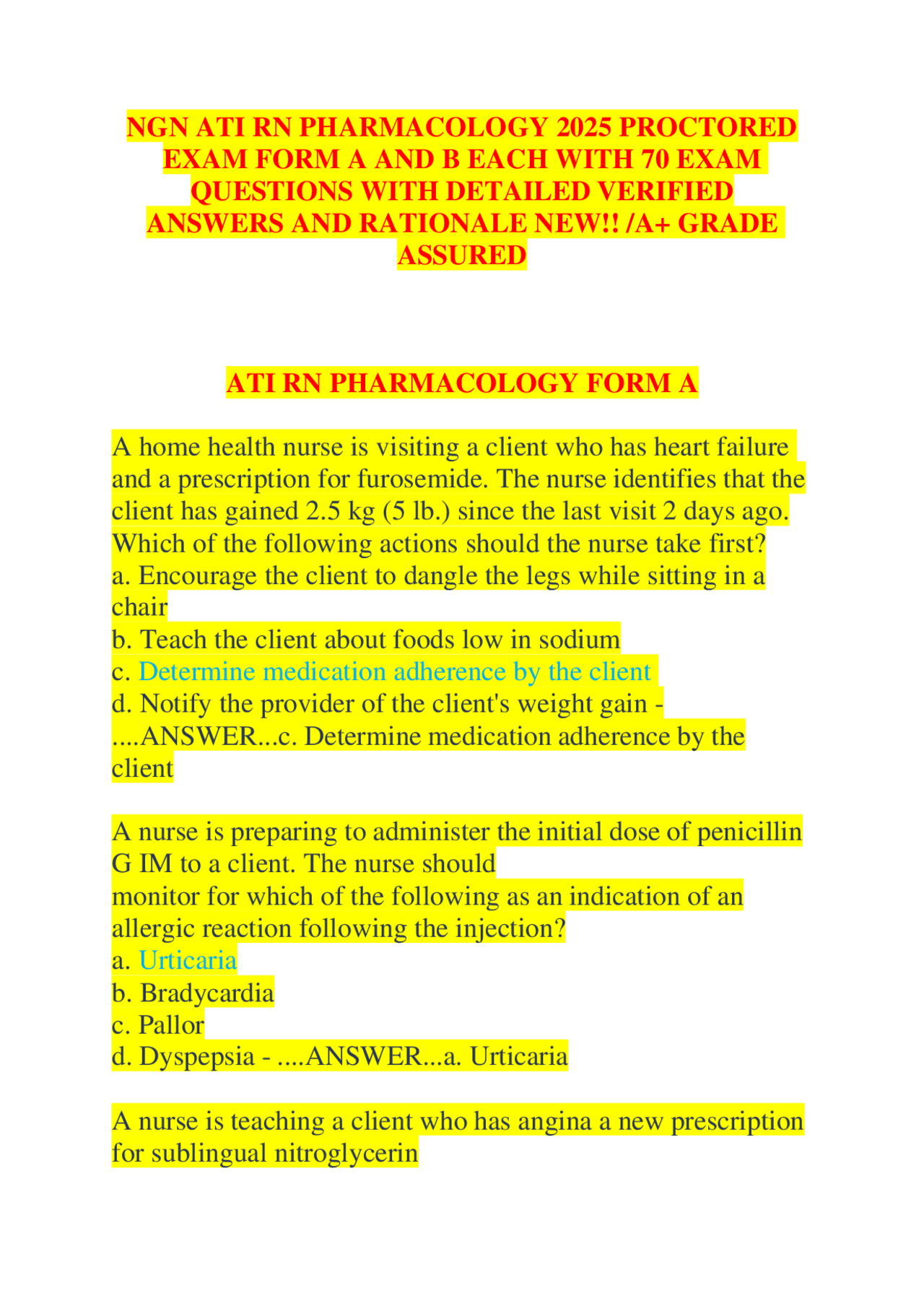 NGN ATI RN PHARMACOLOGY 2025 PROCTORED EXAM FORM A AND B EACH WITH 70 EXAM QUESTIONS WITH DETAILED VERIFIED ANSWERS AND RATIONALE NEW!! /A+ GRADE ASSURED

ATI RN PHARMACOLOGY FORM A

A home health nurse is visiting a client who has heart failure and a prescription for furosemide. The nurse identifies that the client has gained 2.5 kg (5 lb.) since the last visit 2 days ago. Which of the following actions should the nurse take first?
a. Encourage the client to dangle the legs while sitting in a chair
b. Teach the client about foods low in sodium
c. Determine medication adherence by the client
d. Notify the provider of the client's weight gain - ....ANSWER...c. Determine medication adherence by the client

A nurse is preparing to administer the initial dose of penicillin G IM to a client. The nurse should monitor for which of the following as an indication of an allergic reaction following the injection?
a. Urticaria
b. Bradycardia
c. Pallor
d. Dyspepsia - ....ANSWER...a. Urticaria

A nurse is teaching a client who has angina a new prescription for sublingual nitroglycerin